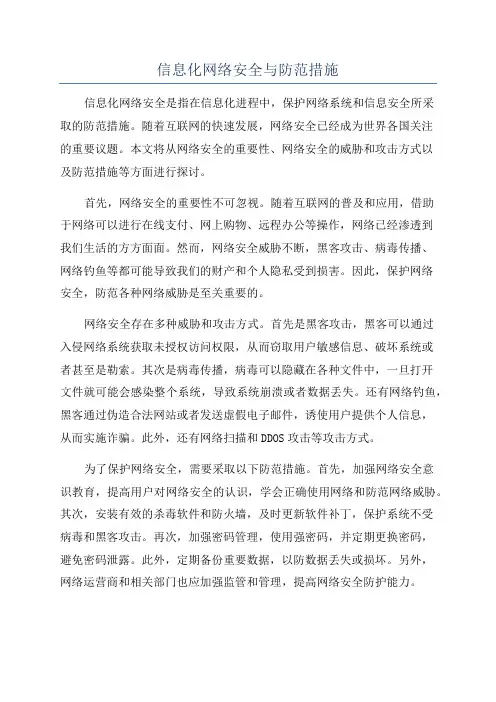 信息化网络安全与防范措施

信息化网络安全是指在信息化进程中，保护网络系统和信息安全所采取的防范措施。随着互联网的快速发展，网络安全已经成为世界各国关注的重要议题。本文将从网络安全的重要性、网络安全的威胁和攻击方式以及防范措施等方面进行探讨。

首先，网络安全的重要性不可忽视。随着互联网的普及和应用，借助于网络可以进行在线支付、网上购物、远程办公等操作，网络已经渗透到我们生活的方方面面。然而，网络安全威胁不断，黑客攻击、病毒传播、网络钓鱼等都可能导致我们的财产和个人隐私受到损害。因此，保护网络安全，防范各种网络威胁是至关重要的。

网络安全存在多种威胁和攻击方式。首先是黑客攻击，黑客可以通过入侵网络系统获取未授权访问权限，从而窃取用户敏感信息、破坏系统或者甚至是勒索。其次是病毒传播，病毒可以隐藏在各种文件中，一旦打开文件就可能会感染整个系统，导致系统崩溃或者数据丢失。还有网络钓鱼，黑客通过伪造合法网站或者发送虚假电子邮件，诱使用户提供个人信息，从而实施诈骗。此外，还有网络扫描和DDOS攻击等攻击方式。

为了保护网络安全，需要采取以下防范措施。首先，加强网络安全意识教育，提高用户对网络安全的认识，学会正确使用网络和防范网络威胁。其次，安装有效的杀毒软件和防火墙，及时更新软件补丁，保护系统不受病毒和黑客攻击。再次，加强密码管理，使用强密码，并定期更换密码，避免密码泄露。此外，定期备份重要数据，以防数据丢失或损坏。另外，网络运营商和相关部门也应加强监管和管理，提高网络安全防护能力。